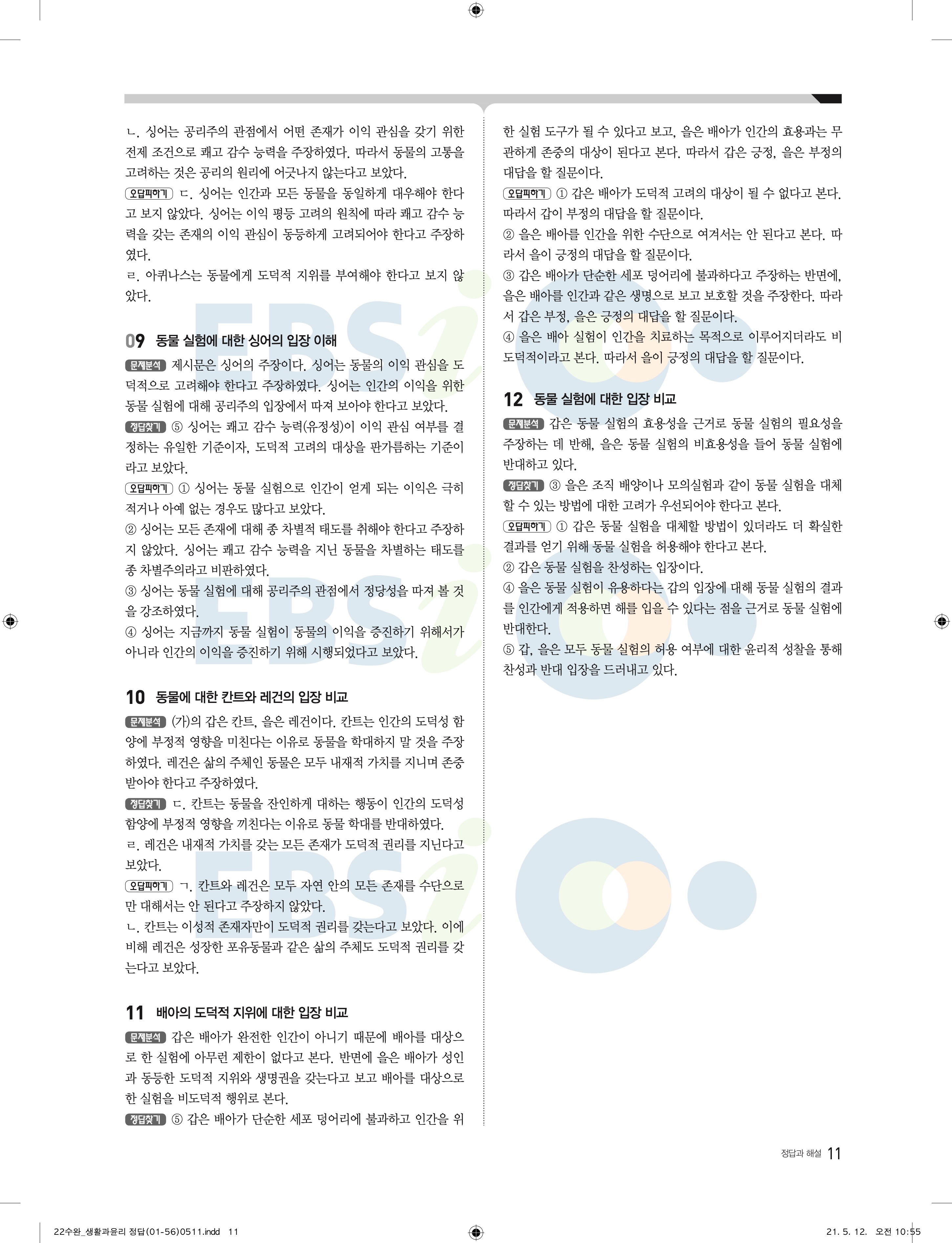 ㄴ. 싱어는 공리주의 관점에서 어떤 존재가 이익 관심을 갖기 위한 전제 조건으로 쾌고 감수 능력을 주장하였다. 따라서 동물의 고통을 고려하는 것은 공리의 원리에 어긋나지 않는다고 보았다.
오답피하기 ㄷ. 싱어는 인간과 모든 동물을 동일하게 대우해야 한다고 보지 않았다. 싱어는 이익 평등 고려의 원칙에 따라 쾌고 감수 능력을 갖는 존재의 이익 관심이 동등하게 고려되어야 한다고 주장하였다.
ㄹ. 아퀴나스는 동물에게 도덕적 지위를 부여해야 한다고 보지 않았다.

09 동물 실험에 대한 싱어의 입장 이해
문제분석 제시문은 싱어의 주장이다. 싱어는 동물의 이익 관심을 도덕적으로 고려해야 한다고 주장하였다. 싱어는 인간의 이익을 위한 동물 실험에 대해 공리주의 입장에서 따져 보아야 한다고 보았다.
정답찾기 ⑤ 싱어는 쾌고 감수 능력(유정성)이 이익 관심 여부를 결정하는 유일한 기준이자, 도덕적 고려의 대상을 판가름하는 기준이라고 보았다.
오답피하기 ① 싱어는 동물 실험으로 인간이 얻게 되는 이익은 극히 적거나 아예 없는 경우도 많다고 보았다.
② 싱어는 모든 존재에 대해 종 차별적 태도를 취해야 한다고 주장하지 않았다. 싱어는 쾌고 감수 능력을 지닌 동물을 차별하는 태도를 종 차별주의라고 비판하였다.
③ 싱어는 동물 실험에 대해 공리주의 관점에서 정당성을 따져 볼 것을 강조하였다.
④ 싱어는 지금까지 동물 실험이 동물의 이익을 증진하기 위해서가 아니라 인간의 이익을 증진하기 위해 시행되었다고 보았다.

10 동물에 대한 칸트와 레건의 입장 비교
문제분석 (가)의 갑은 칸트, 을은 레건이다. 칸트는 인간의 도덕성 함양에 부정적 영향을 미친다는 이유로 동물을 학대하지 말 것을 주장하였다. 레건은 삶의 주체인 동물은 모두 내재적 가치를 지니며 존중받아야 한다고 주장하였다.
정답찾기 ㄷ. 칸트는 동물을 잔인하게 대하는 행동이 인간의 도덕성 함양에 부정적 영향을 끼친다는 이유로 동물 학대를 반대하였다.
ㄹ. 레건은 내재적 가치를 갖는 모든 존재가 도덕적 권리를 지닌다고 보았다.
오답피하기 ㄱ. 칸트와 레건은 모두 자연 안의 모든 존재를 수단으로만 대해서는 안 된다고 주장하지 않았다.
ㄴ. 칸트는 이성적 존재자만이 도덕적 권리를 갖는다고 보았다. 이에 비해 레건은 성장한 포유동물과 같은 삶의 주체도 도덕적 권리를 갖는다고 보았다.

11 배아의 도덕적 지위에 대한 입장 비교
문제분석 갑은 배아가 완전한 인간이 아니기 때문에 배아를 대상으로 한 실험에 아무런 제한이 없다고 본다. 반면에 을은 배아가 성인과 동등한 도덕적 지위와 생명권을 갖는다고 보고 배아를 대상으로 한 실험을 비도덕적 행위로 본다.
정답찾기 ⑤ 갑은 배아가 단순한 세포 덩어리에 불과하고 인간을 위한 실험 도구가 될 수 있다고 보고, 을은 배아가 인간의 효용과는 무관하게 존중의 대상이 된다고 본다. 따라서 갑은 긍정, 을은 부정의 대답을 할 질문이다.
오답피하기 ① 갑은 배아가 도덕적 고려의 대상이 될 수 없다고 본다. 따라서 갑이 부정의 대답을 할 질문이다.
② 을은 배아를 인간을 위한 수단으로 여겨서는 안 된다고 본다. 따라서 을이 긍정의 대답을 할 질문이다.
③ 갑은 배아가 단순한 세포 덩어리에 불과하다고 주장하는 반면에, 을은 배아를 인간과 같은 생명으로 보고 보호할 것을 주장한다. 따라서 갑은 부정, 을은 긍정의 대답을 할 질문이다.
④ 을은 배아 실험이 인간을 치료하는 목적으로 이루어지더라도 비도덕적이라고 본다. 따라서 을이 긍정의 대답을 할 질문이다.

12 동물 실험에 대한 입장 비교
문제분석 갑은 동물 실험의 효용성을 근거로 동물 실험의 필요성을 주장하는 데 반해, 을은 동물 실험의 비효용성을 들어 동물 실험에 반대하고 있다.
정답찾기 ③ 을은 조직 배양이나 모의실험과 같이 동물 실험을 대체할 수 있는 방법에 대한 고려가 우선되어야 한다고 본다.
오답피하기 ① 갑은 동물 실험을 대체할 방법이 있더라도 더 확실한 결과를 얻기 위해 동물 실험을 허용해야 한다고 본다.
② 갑은 동물 실험을 찬성하는 입장이다.
④ 을은 동물 실험이 유용하다는 갑의 입장에 대해 동물 실험의 결과를 인간에게 적용하면 해를 입을 수 있다는 점을 근거로 동물 실험에 반대한다.
⑤ 갑, 을은 모두 동물 실험의 허용 여부에 대한 윤리적 성찰을 통해 찬성과 반대 입장을 드러내고 있다.

정답과 해설 11

22수완_생활과윤리 정답(01-56)0511.indd 11
21. 5. 12. 오전 10:55